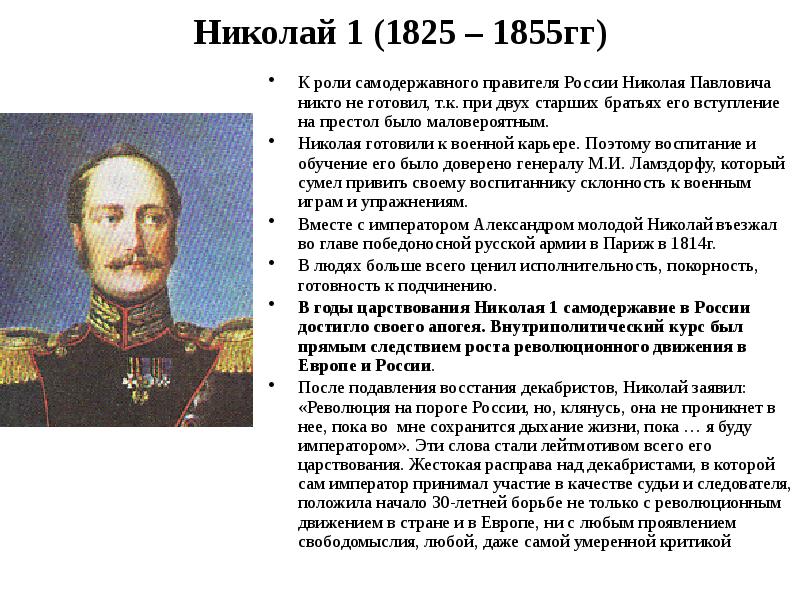 Николай 1 (1825 – 1855гг)

• К роли самодержавного правителя России Николая Павловича никто не готовил, т.к. при двух старших братьях его вступление на престол было маловероятным.

• Николая готовили к военной карьере. Поэтому воспитание и обучение его было доверено генералу М.И. Ламздорфу, который сумел привить своему воспитаннику склонность к военным играм и упражнениям.

• Вместе с императором Александром молодой Николай въезжал во главе победоносной русской армии в Париж в 1814г.

• В людях больше всего ценил исполнительность, покорность, готовность к подчинению.

• В годы царствования Николая 1 самодержавие в России достигло своего апогея. Внутриполитический курс был прямым следствием роста революционного движения в Европе и России.

• После подавления восстания декабристов, Николай заявил: «Революция на пороге России, но, клянусь, она не проникнет в нее, пока во мне сохранится дыхание жизни, пока … я буду императором». Эти слова стали лейтмотивом всего его царствования. Жестокая расправа над декабристами, в которой сам император принимал участие в качестве судьи и следователя, положила начало 30-летней борьбе не только с революционным движением в стране и в Европе, ни с любым проявлением свободомыслия, любой, даже самой умеренной критикой